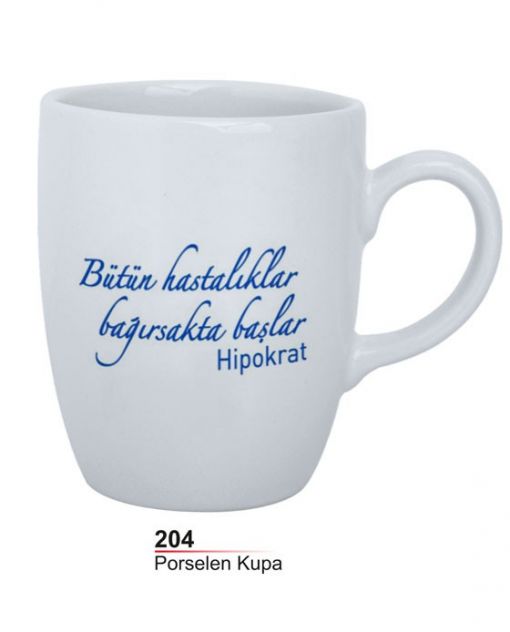 Bütün hastalıklar bağırsakta başlar
Hipokrat

204
Porselen Kupa